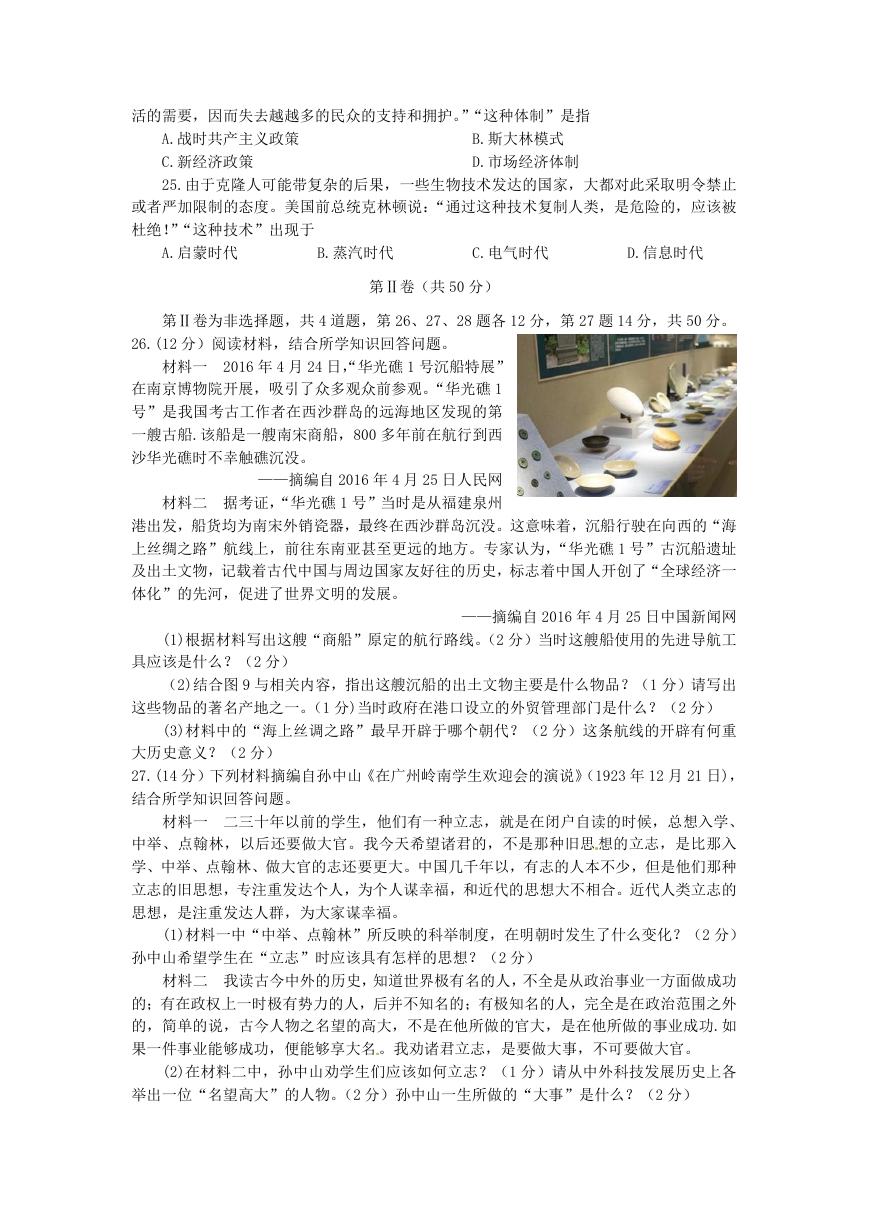 活的需要，因而失去越越多的民众的支持和拥护。”“这种体制”是指

A.战时共产主义政策　　　B.斯大林模式

C.新经济政策　　　D.市场经济体制

25.由于克隆人可能带复杂的后果，一些生物技术发达的国家，大都对此采取明令禁止或者严加限制的态度。美国前总统克林顿说：“通过这种技术复制人类，是危险的，应该被杜绝！”“这种技术”出现于

A.启蒙时代　　B.蒸汽时代　　C.电气时代　　D.信息时代

第Ⅱ卷（共50分）

第Ⅱ卷为非选择题，共4道题，第26、27、28题各12分，第27题14分，共50分。

26.(12分）阅读材料，结合所学知识回答问题。

材料一　2016年4月24日，“华光礁1号沉船特展”在南京博物院开展，吸引了众多观众前参观。“华光礁1号”是我国考古工作者在西沙群岛的远海地区发现的第一艘古船.该船是一艘南宋商船，800多年前在航行到西沙华光礁时不幸触礁沉没。

——摘编自2016年4月25日人民网

材料二　据考证，“华光礁1号”当时是从福建泉州港出发，船货均为南宋外销瓷器，最终在西沙群岛沉没。这意味着，沉船行驶在向西的“海上丝绸之路”航线上，前往东南亚甚至更远的地方。专家认为，“华光礁1号”古沉船遗址及出土文物，记载着古代中国与周边国家友好往的历史，标志着中国人开创了“全球经济一体化”的先河，促进了世界文明的发展。

——摘编自2016年4月25日中国新闻网

(1)根据材料写出这艘“商船”原定的航行路线。（2分）当时这艘船使用的先进导航工具应该是什么？（2分）

(2)结合图9与相关内容，指出这艘沉船的出土文物主要是什么物品？（1分）请写出这些物品的著名产地之一。(1分)当时政府在港口设立的外贸管理部门是什么？（2分）

(3)材料中的“海上丝调之路”最早开辟于哪个朝代？（2分）这条航线的开辟有何重大历史意义？（2分）

27.(14分）下列材料摘编自孙中山《在广州岭南学生欢迎会的演说》(1923年12月21日)，结合所学知识回答问题。

材料一　二三十年以前的学生，他们有一种立志，就是在闭户自读的时候，总想入学、中举、点翰林，以后还要做大官。我今天希望诸君的，不是那种旧思想的立志，是比那入学、中举、点翰林、做大官的志还要更大。中国几千年以，有志的人本不少，但是他们那种立志的旧思想，专注重发达个人，为个人谋幸福，和近代的思想大不相合。近代人类立志的思想，是注重发达人群，为大家谋幸福。

(1)材料一中“中举、点翰林”所反映的科举制度，在明朝时发生了什么变化？（2分）孙中山希望学生在“立志”时应该具有怎样的思想？（2分）

材料二　我读古今中外的历史，知道世界极有名的人，不全是从政治事业一方面做成功的；有在政权上一时极有势力的人，后并不知名的；有极知名的人，完全是在政治范围之外的，简单的说，古今人物之名望的高大，不是在他所做的官大，是在他所做的事业成功.如果一件事业能够成功，便能够享大名。我劝诸君立志，是要做大事，不可要做大官。

(2)在材料二中，孙中山劝学生们应该如何立志？（1分）请从中外科技发展历史上各举出一位“名望高大”的人物。(2分)孙中山一生所做的“大事”是什么？（2分）